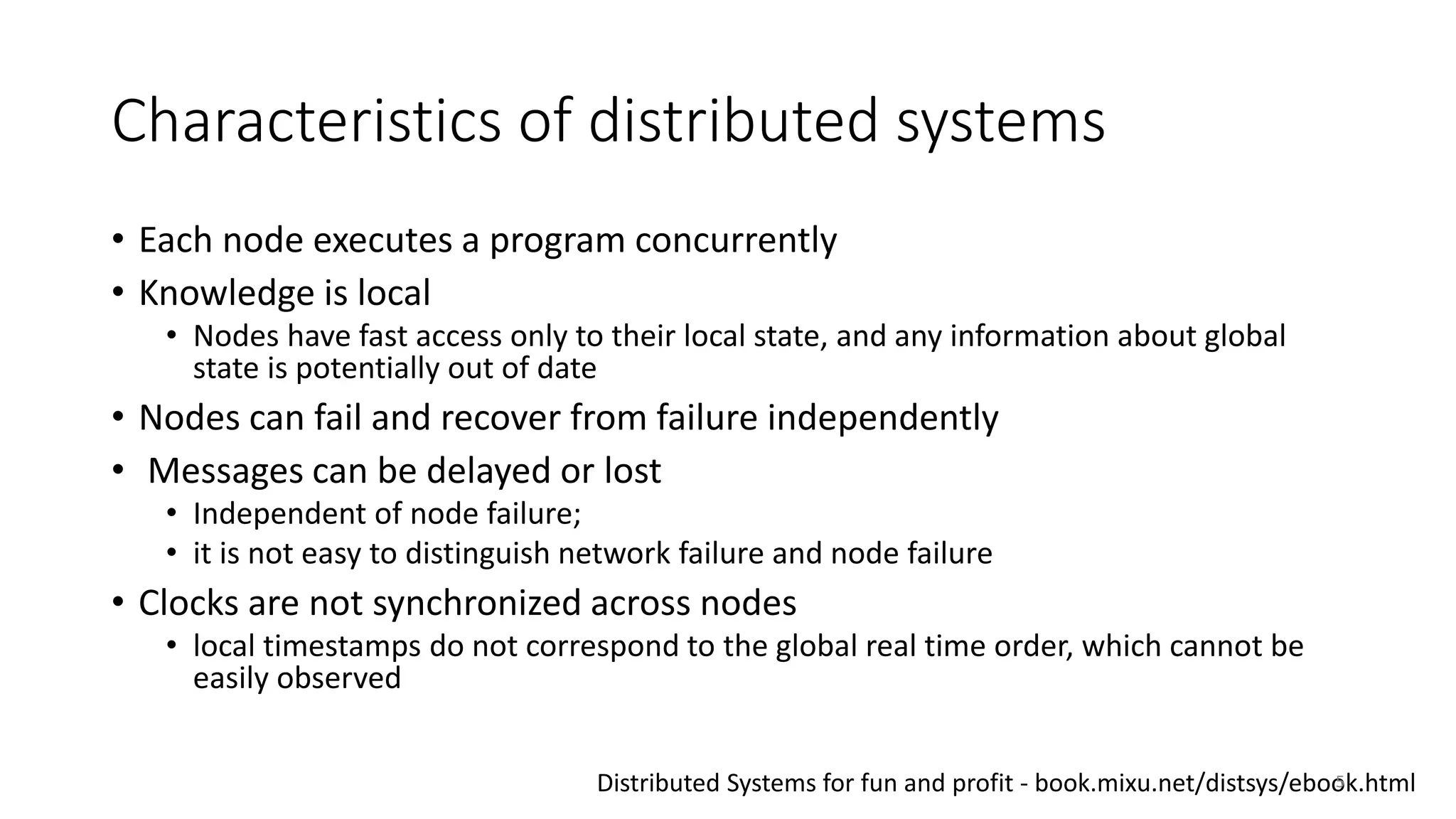 Characteristics of distributed systems

• Each node executes a program concurrently
• Knowledge is local
  • Nodes have fast access only to their local state, and any information about global state is potentially out of date
• Nodes can fail and recover from failure independently
• Messages can be delayed or lost
  • Independent of node failure;
  • it is not easy to distinguish network failure and node failure
• Clocks are not synchronized across nodes
  • local timestamps do not correspond to the global real time order, which cannot be easily observed

Distributed Systems for fun and profit - book.mixu.net/distsys/ebook.html

5